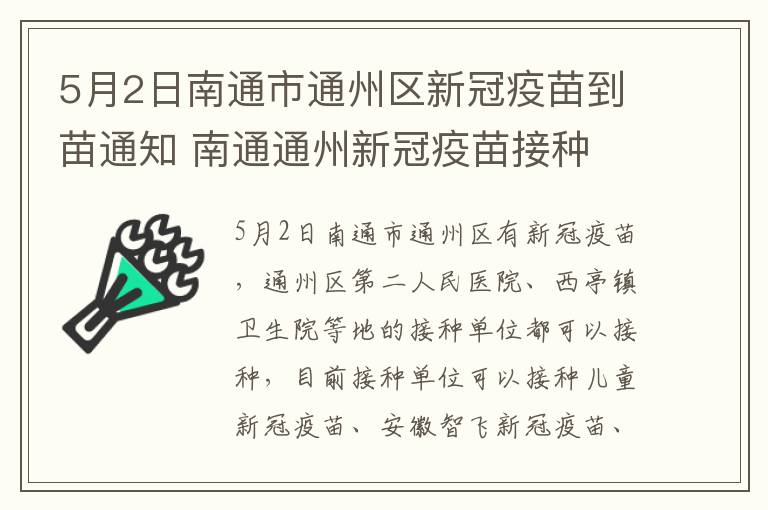 5月2日南通市通州区新冠疫苗到苗通知 南通通州新冠疫苗接种

5月2日南通市通州区有新冠疫苗，通州区第二人民医院、西亭镇卫生院等地的接种单位都可以接种，目前接种单位可以接种儿童新冠疫苗、安徽智飞新冠疫苗、